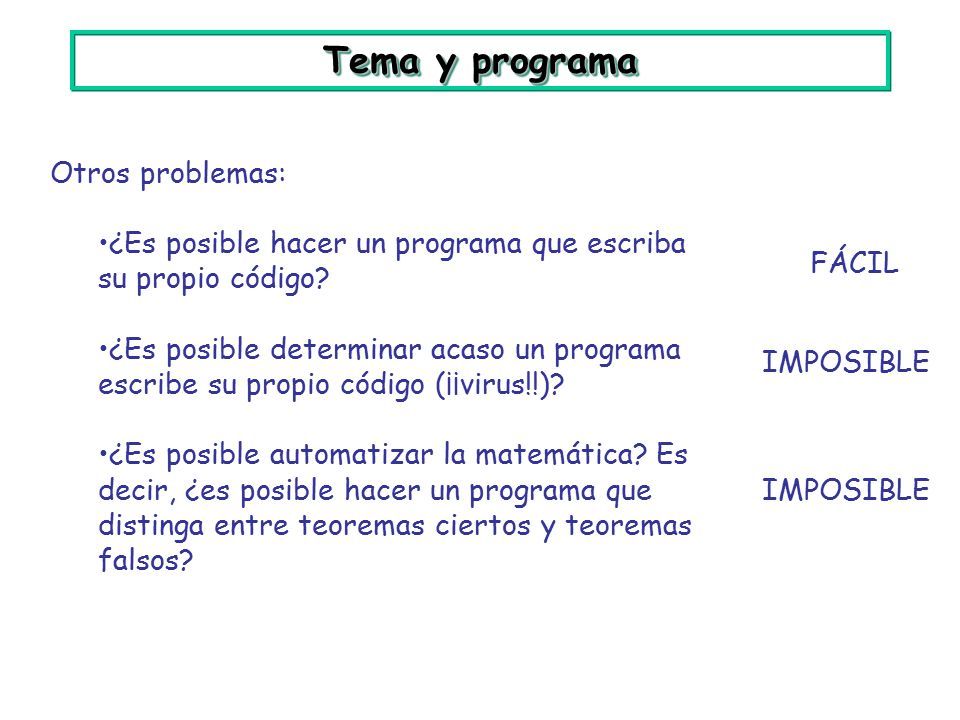 Tema y programa

Otros problemas:

•¿Es posible hacer un programa que escriba su propio código?

FÁCIL

•¿Es posible determinar acaso un programa escribe su propio código (¡¡virus!!)?

IMPOSIBLE

•¿Es posible automatizar la matemática? Es decir, ¿es posible hacer un programa que distinga entre teoremas ciertos y teoremas falsos?

IMPOSIBLE